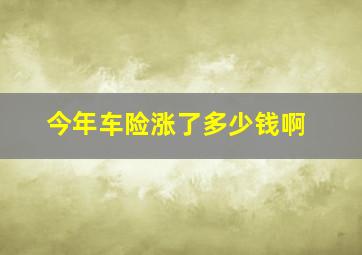 今年车险涨了多少钱啊